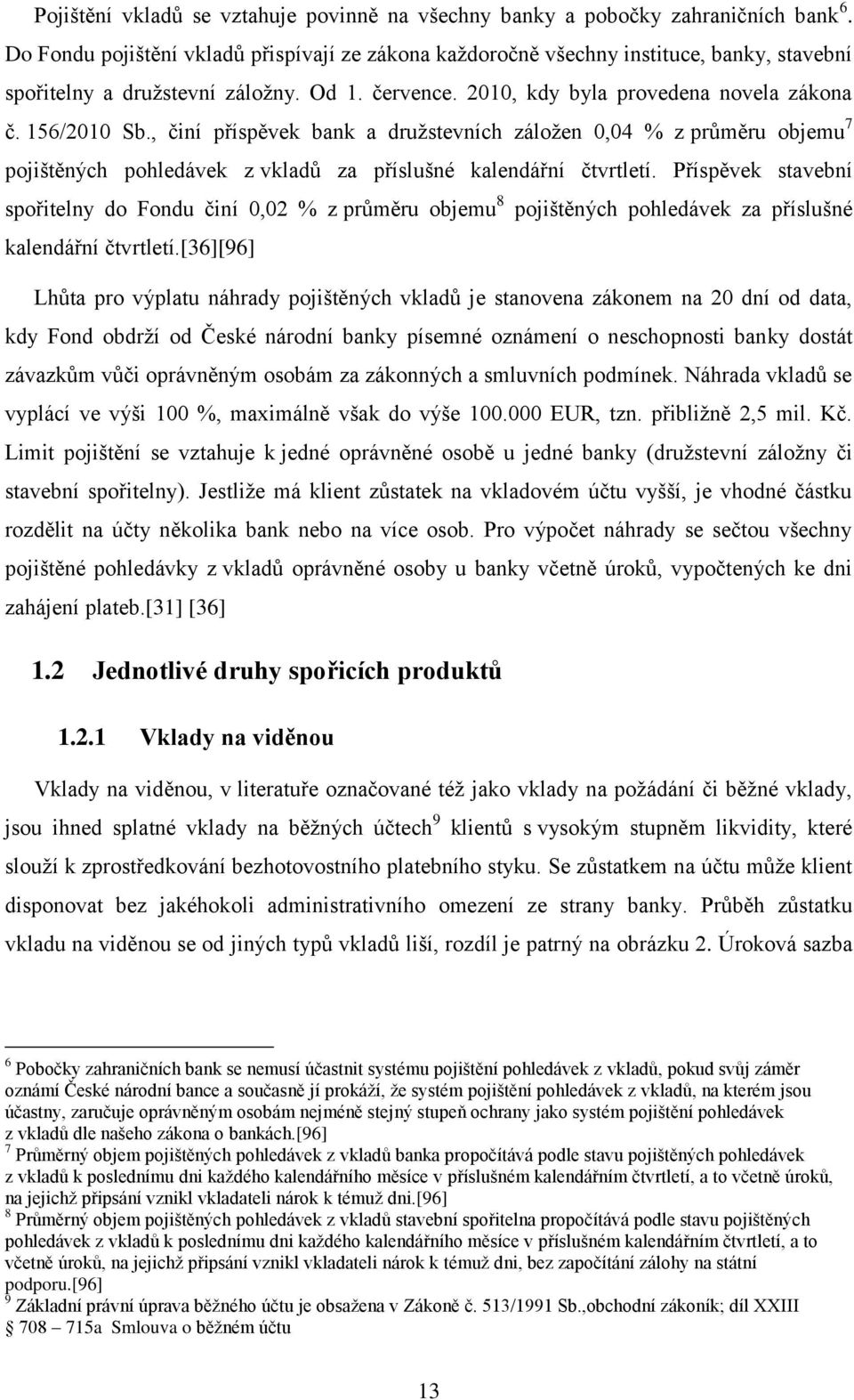 Pojištění vkladů se vztahuje povinně na všechny banky a pobočky zahraničních bank $^6$. Do Fondu pojištění vkladů přispívají ze zákona každoročně všechny instituce, banky, stavební spořitelny a družstevní záložny. Od 1. července. 2010, kdy byla provedena novela zákona č. 156/2010 Sb., činí příspěvek bank a družstevních záložen 0,04 % z průměru objemu$^7$ pojištěných pohledávek z vkladů za příslušné kalendářní čtvrtletí. Příspěvek stavební spořitelny do Fondu činí 0,02 % z průměru objemu$^8$ pojištěných pohledávek za příslušné kalendářní čtvrtletí.[36][96]

Lhůta pro výplatu náhrady pojištěných vkladů je stanovena zákonem na 20 dní od data, kdy Fond obdrží od České národní banky písemné oznámení o neschopnosti banky dostát závazkům vůči oprávněným osobám za zákonných a smluvních podmínek. Náhrada vkladů se vyplácí ve výši 100 %, maximálně však do výše 100.000 EUR, tzn. přibližně 2,5 mil. Kč. Limit pojištění se vztahuje k jedné oprávněné osobě u jedné banky (družstevní záložny či stavební spořitelny). Jestliže má klient zůstatek na vkladovém účtu vyšší, je vhodné částku rozdělit na účty několika bank nebo na více osob. Pro výpočet náhrady se sečtou všechny pojištěné pohledávky z vkladů oprávněné osoby u banky včetně úroků, vypočtených ke dni zahájení plateb.[31] [36]

1.2 Jednotlivé druhy spořicích produktů

1.2.1 Vklady na viděnou

Vklady na viděnou, v literatuře označované též jako vklady na požádání či běžné vklady, jsou ihned splatné vklady na běžných účtech$^9$ klientů s vysokým stupněm likvidity, které slouží k zprostředkování bezhotovostního platebního styku. Se zůstatkem na účtu může klient disponovat bez jakéhokoli administrativního omezení ze strany banky. Průběh zůstatku vkladu na viděnou se od jiných typů vkladů liší, rozdíl je patrný na obrázku 2. Úroková sazba

$^6$ Pobočky zahraničních bank se nemusí účastnit systému pojištění pohledávek z vkladů, pokud svůj záměr oznámí České národní bance a současně jí prokáží, že systém pojištění pohledávek z vkladů, na kterém jsou účastny, zaručuje oprávněným osobám nejméně stejný stupeň ochrany jako systém pojištění pohledávek z vkladů dle našeho zákona o bankách.[96]
$^7$ Průměrný objem pojištěných pohledávek z vkladů banka propočítává podle stavu pojištěných pohledávek z vkladů k poslednímu dni každého kalendářního měsíce v příslušném kalendářním čtvrtletí, a to včetně úroků, na jejichž připsání vznikl vkladateli nárok k témuž dni.[96]
$^8$ Průměrný objem pojištěných pohledávek z vkladů stavební spořitelna propočítává podle stavu pojištěných pohledávek z vkladů k poslednímu dni každého kalendářního měsíce v příslušném kalendářním čtvrtletí, a to včetně úroků, na jejichž připsání vznikl vkladateli nárok k témuž dni, bez započítání zálohy na státní podporu.[96]
$^9$ Základní právní úprava běžného účtu je obsažena v Zákoně č. 513/1991 Sb.,obchodní zákoník; díl XXIII § 708 – 715a Smlouva o běžném účtu

13